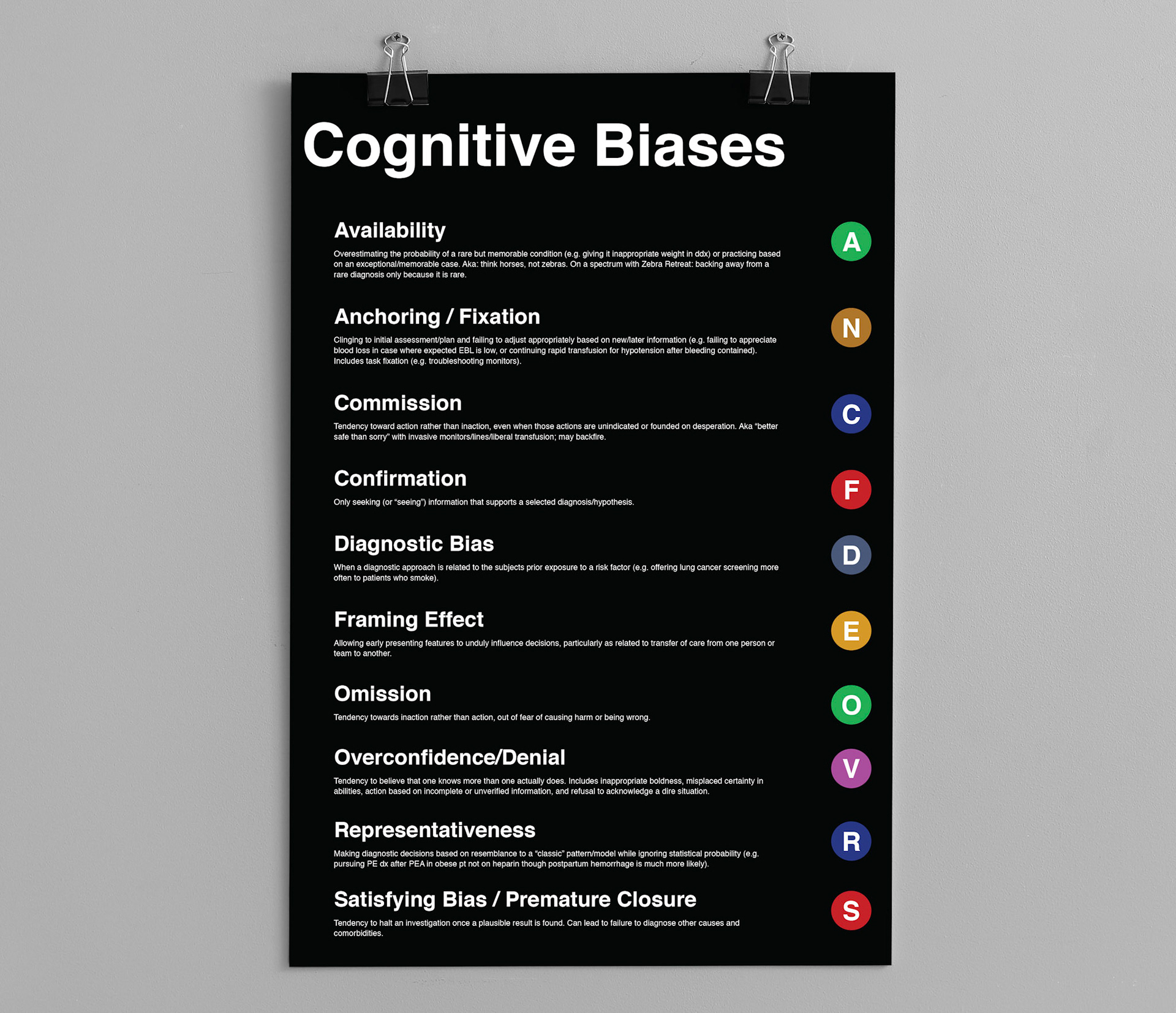 Cognitive Biases

Availability

Overestimating the probability of a rare but memorable condition (e.g. giving it inappropriate weight in ddx) or practicing based on an exceptional/memorable case. Aka: think horses, not zebras. On a spectrum with Zebra Retreat: backing away from a rare diagnosis only because it is rare.

A

Anchoring / Fixation

Clinging to initial assessment/plan and failing to adjust appropriately based on new/later information (e.g. failing to appreciate blood loss in case where expected EBL is low, or continuing rapid transfusion for hypotension after bleeding contained). Includes task fixation (e.g. troubleshooting monitors).

N

Commission

Tendency toward action rather than inaction, even when those actions are unindicated or founded on desperation. Aka "better safe than sorry" with invasive monitors/lines/liberal transfusion; may backfire.

C

Confirmation

Only seeking (or "seeing") information that supports a selected diagnosis/hypothesis.

F

Diagnostic Bias

When a diagnostic approach is related to the subjects prior exposure to a risk factor (e.g. offering lung cancer screening more often to patients who smoke).

D

Framing Effect

Allowing early presenting features to unduly influence decisions, particularly as related to transfer of care from one person or team to another.

E

Omission

Tendency towards inaction rather than action, out of fear of causing harm or being wrong.

O

Overconfidence/Denial

Tendency to believe that one knows more than one actually does. Includes inappropriate boldness, misplaced certainty in abilities, action based on incomplete or unverified information, and refusal to acknowledge a dire situation.

V

Representativeness

Making diagnostic decisions based on resemblance to a "classic" pattern/model while ignoring statistical probability (e.g. pursuing PE dx after PEA in obese pt not on heparin though postpartum hemorrhage is much more likely).

R

Satisfying Bias / Premature Closure

Tendency to halt an investigation once a plausible result is found. Can lead to failure to diagnose other causes and comorbidities.

S